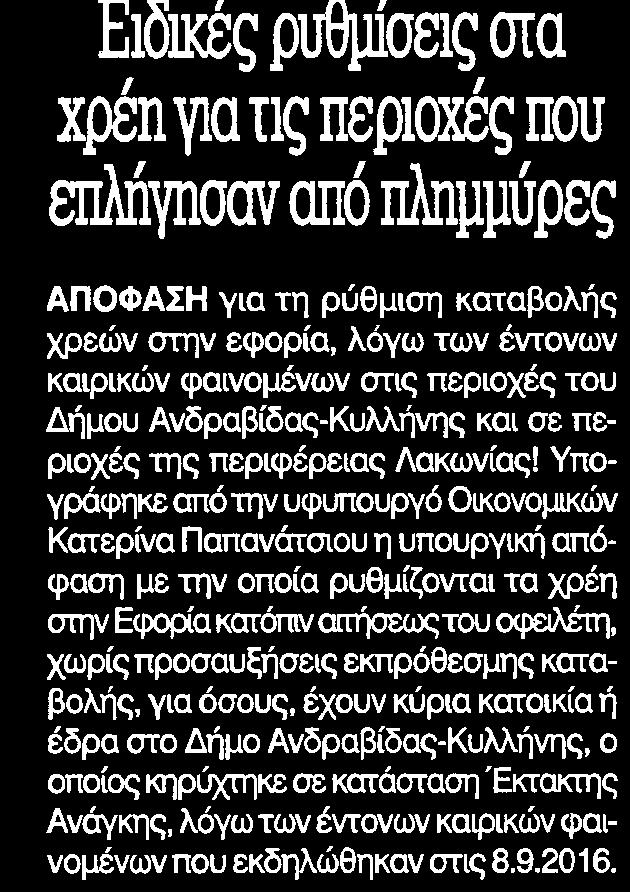 Ειδικές ρυθμίσεις στα χρέη για τις περιοχές που επλήγησαν από πλημμύρες

ΑΠΟΦΑΣΗ για τη ρύθμιση καταβολής χρεών στην εφορία, λόγω των έντονων καιρικών φαινομένων στις περιοχές του Δήμου Ανδραβίδας-Κυλλήνης και σε περιοχές της περιφέρειας Λακωνίας! Υπογράφηκε από την υφυπουργό Οικονομικών Κατερίνα Παπανάτσιου η υπουργική απόφαση με την οποία ρυθμίζονται τα χρέη στην Εφορία κατόπιν αιτήσεως του οφειλέτη, χωρίς προσαυξήσεις εκπρόθεσμης καταβολής, για όσους, έχουν κύρια κατοικία ή έδρα στο Δήμο Ανδραβίδας-Κυλλήνης, ο οποίος κηρύχτηκε σε κατάσταση Έκτακτης Ανάγκης, λόγω των έντονων καιρικών φαινομένων που εκδηλώθηκαν στις 8.9.2016.